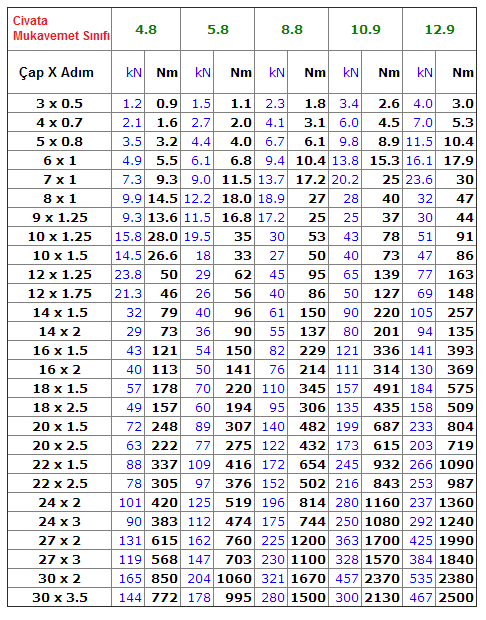 | Civata Mukavemet Sınıfı | 4.8 | | 5.8 | | 8.8 | | 10.9 | | 12.9 | |
|---|---|---|---|---|---|---|---|---|---|---|
| Çap X Adım | kN | Nm | kN | Nm | kN | Nm | kN | Nm | kN | Nm |
| 3 x 0.5 | 1.2 | 0.9 | 1.5 | 1.1 | 2.3 | 1.8 | 3.4 | 2.6 | 4.0 | 3.0 |
| 4 x 0.7 | 2.1 | 1.6 | 2.7 | 2.0 | 4.1 | 3.1 | 6.0 | 4.5 | 7.0 | 5.3 |
| 5 x 0.8 | 3.5 | 3.2 | 4.4 | 4.0 | 6.7 | 6.1 | 9.8 | 8.9 | 11.5 | 10.4 |
| 6 x 1 | 4.9 | 5.5 | 6.1 | 6.8 | 9.4 | 10.4 | 13.8 | 15.3 | 16.1 | 17.9 |
| 7 x 1 | 7.3 | 9.3 | 9.0 | 11.5 | 13.7 | 17.2 | 20.2 | 25 | 23.6 | 30 |
| 8 x 1 | 9.9 | 14.5 | 12.2 | 18.0 | 18.9 | 27 | 28 | 40 | 32 | 47 |
| 9 x 1.25 | 9.3 | 13.6 | 11.5 | 16.8 | 17.2 | 25 | 25 | 37 | 30 | 44 |
| 10 x 1.25 | 15.8 | 28.0 | 19.5 | 35 | 30 | 53 | 43 | 78 | 51 | 91 |
| 10 x 1.5 | 14.5 | 26.6 | 18 | 33 | 27 | 50 | 40 | 73 | 47 | 86 |
| 12 x 1.25 | 23.8 | 50 | 29 | 62 | 45 | 95 | 65 | 139 | 77 | 163 |
| 12 x 1.75 | 21.3 | 46 | 26 | 56 | 40 | 86 | 50 | 127 | 69 | 148 |
| 14 x 1.5 | 32 | 79 | 40 | 96 | 61 | 150 | 90 | 220 | 105 | 257 |
| 14 x 2 | 29 | 73 | 36 | 90 | 55 | 137 | 80 | 201 | 94 | 135 |
| 16 x 1.5 | 43 | 121 | 54 | 150 | 82 | 229 | 121 | 336 | 141 | 393 |
| 16 x 2 | 40 | 113 | 50 | 141 | 76 | 214 | 111 | 314 | 130 | 369 |
| 18 x 1.5 | 57 | 178 | 70 | 220 | 110 | 345 | 157 | 491 | 184 | 575 |
| 18 x 2.5 | 49 | 157 | 60 | 194 | 95 | 306 | 135 | 435 | 158 | 509 |
| 20 x 1.5 | 72 | 248 | 89 | 307 | 140 | 482 | 199 | 687 | 233 | 804 |
| 20 x 2.5 | 63 | 222 | 77 | 275 | 122 | 432 | 173 | 615 | 203 | 719 |
| 22 x 1.5 | 88 | 337 | 109 | 416 | 172 | 654 | 245 | 932 | 266 | 1090 |
| 22 x 2.5 | 78 | 305 | 97 | 376 | 152 | 502 | 216 | 843 | 253 | 987 |
| 24 x 2 | 101 | 420 | 125 | 519 | 196 | 814 | 280 | 1160 | 237 | 1360 |
| 24 x 3 | 90 | 383 | 112 | 474 | 175 | 744 | 250 | 1080 | 292 | 1240 |
| 27 x 2 | 131 | 615 | 162 | 760 | 225 | 1200 | 363 | 1700 | 425 | 1990 |
| 27 x 3 | 119 | 568 | 147 | 703 | 230 | 1100 | 328 | 1570 | 384 | 1840 |
| 30 x 2 | 165 | 850 | 204 | 1060 | 321 | 1670 | 457 | 2370 | 535 | 2380 |
| 30 x 3.5 | 144 | 772 | 178 | 995 | 280 | 1500 | 300 | 2130 | 467 | 2500 |